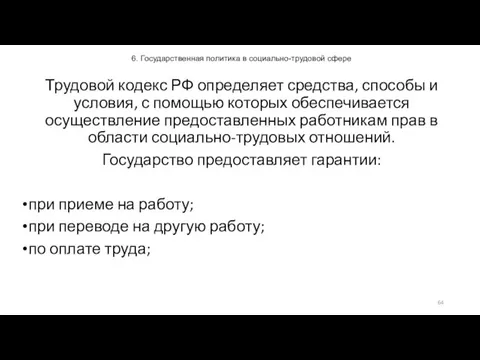 6. Государственная политика в социально-трудовой сфере

Трудовой кодекс РФ определяет средства, способы и условия, с помощью которых обеспечивается осуществление предоставленных работникам прав в области социально-трудовых отношений.

Государство предоставляет гарантии:

•при приеме на работу;
•при переводе на другую работу;
•по оплате труда;

64